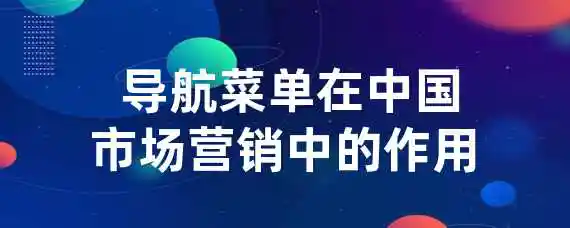 导航菜单在中国
市场营销中的作用